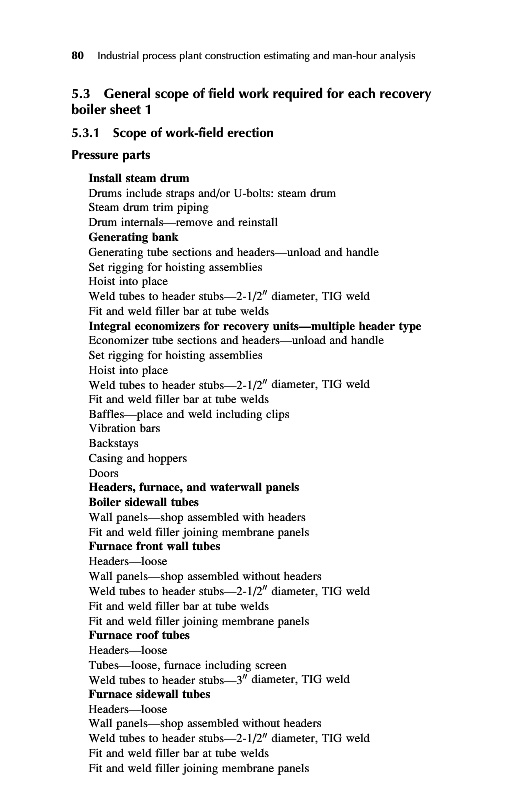 80 Industrial process plant construction estimating and man-hour analysis

5.3 General scope of field work required for each recovery boiler sheet 1

5.3.1 Scope of work-field erection

Pressure parts

Install steam drum
Drums include straps and/or U-bolts: steam drum
Steam drum trim piping
Drum internals—remove and reinstall
Generating bank
Generating tube sections and headers—unload and handle
Set rigging for hoisting assemblies
Hoist into place
Weld tubes to header stubs—2-1/2″ diameter, TIG weld
Fit and weld filler bar at tube welds
Integral economizers for recovery units—multiple header type
Economizer tube sections and headers—unload and handle
Set rigging for hoisting assemblies
Hoist into place
Weld tubes to header stubs—2-1/2″ diameter, TIG weld
Fit and weld filler bar at tube welds
Baffles—place and weld including clips
Vibration bars
Backstays
Casing and hoppers
Doors
Headers, furnace, and waterwall panels
Boiler sidewall tubes
Wall panels—shop assembled with headers
Fit and weld filler joining membrane panels
Furnace front wall tubes
Headers—loose
Wall panels—shop assembled without headers
Weld tubes to header stubs—2-1/2″ diameter, TIG weld
Fit and weld filler bar at tube welds
Fit and weld filler joining membrane panels
Furnace roof tubes
Headers—loose
Tubes—loose, furnace including screen
Weld tubes to header stubs—3″ diameter, TIG weld
Furnace sidewall tubes
Headers—loose
Wall panels—shop assembled without headers
Weld tubes to header stubs—2-1/2″ diameter, TIG weld
Fit and weld filler bar at tube welds
Fit and weld filler joining membrane panels